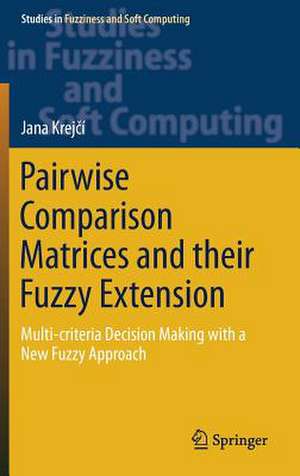 Studies in Fuzziness and Soft Computing

Studies in Fuzziness and Soft Computing

Jana Krejčí

Pairwise Comparison Matrices and their Fuzzy Extension

Multi-criteria Decision Making with a New Fuzzy Approach

Springer